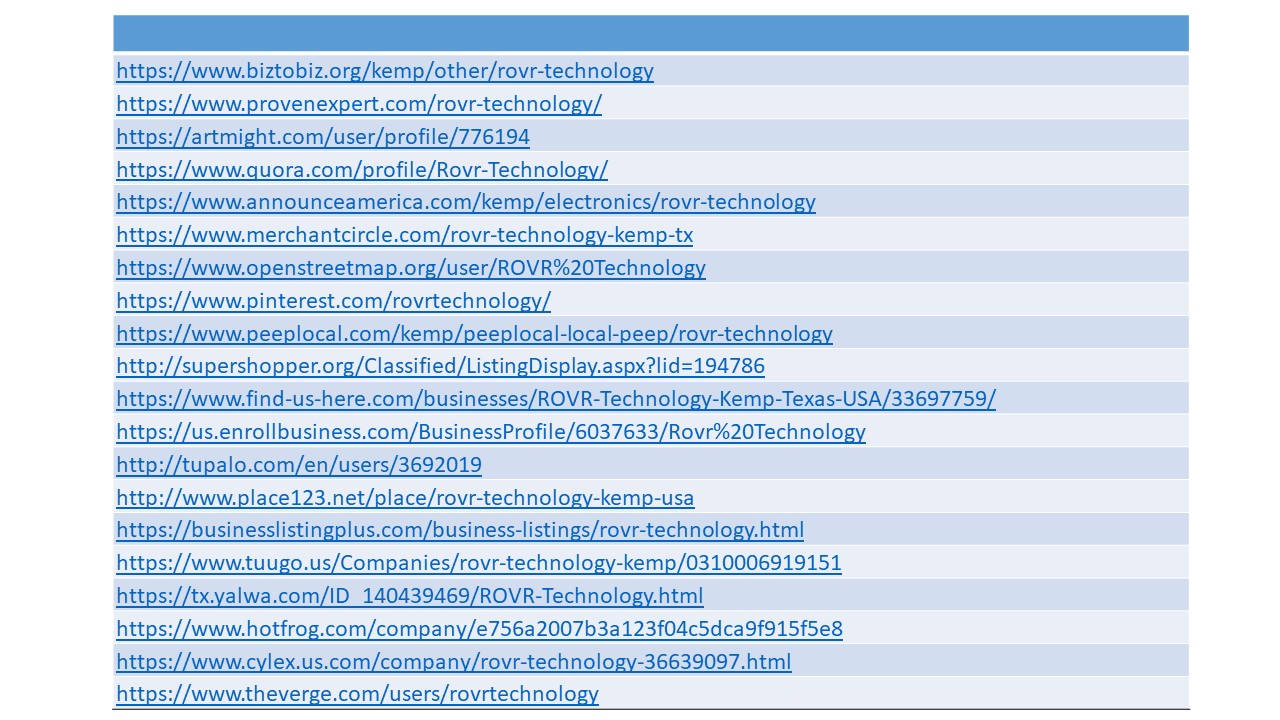 https://www.biztobiz.org/kemp/other/rovr-technology
https://www.provenexpert.com/rovr-technology/
https://artmight.com/user/profile/776194
https://www.quora.com/profile/Rovr-Technology/
https://www.announceamerica.com/kemp/electronics/rovr-technology
https://www.merchantcircle.com/rovr-technology-kemp-tx
https://www.openstreetmap.org/user/ROVR%20Technology
https://www.pinterest.com/rovrtechnology/
https://www.peeplocal.com/kemp/peeplocal-local-peep/rovr-technology
http://supershopper.org/Classified/ListingDisplay.aspx?lid=194786
https://www.find-us-here.com/businesses/ROVR-Technology-Kemp-Texas-USA/33697759/
https://us.enrollbusiness.com/BusinessProfile/6037633/Rovr%20Technology
http://tupalo.com/en/users/3692019
http://www.place123.net/place/rovr-technology-kemp-usa
https://businesslistingplus.com/business-listings/rovr-technology.html
https://www.tuugo.us/Companies/rovr-technology-kemp/0310006919151
https://tx.yalwa.com/ID_140439469/ROVR-Technology.html
https://www.hotfrog.com/company/e756a2007b3a123f04c5dca9f915f5e8
https://www.cylex.us.com/company/rovr-technology-36639097.html
https://www.theverge.com/users/rovrtechnology